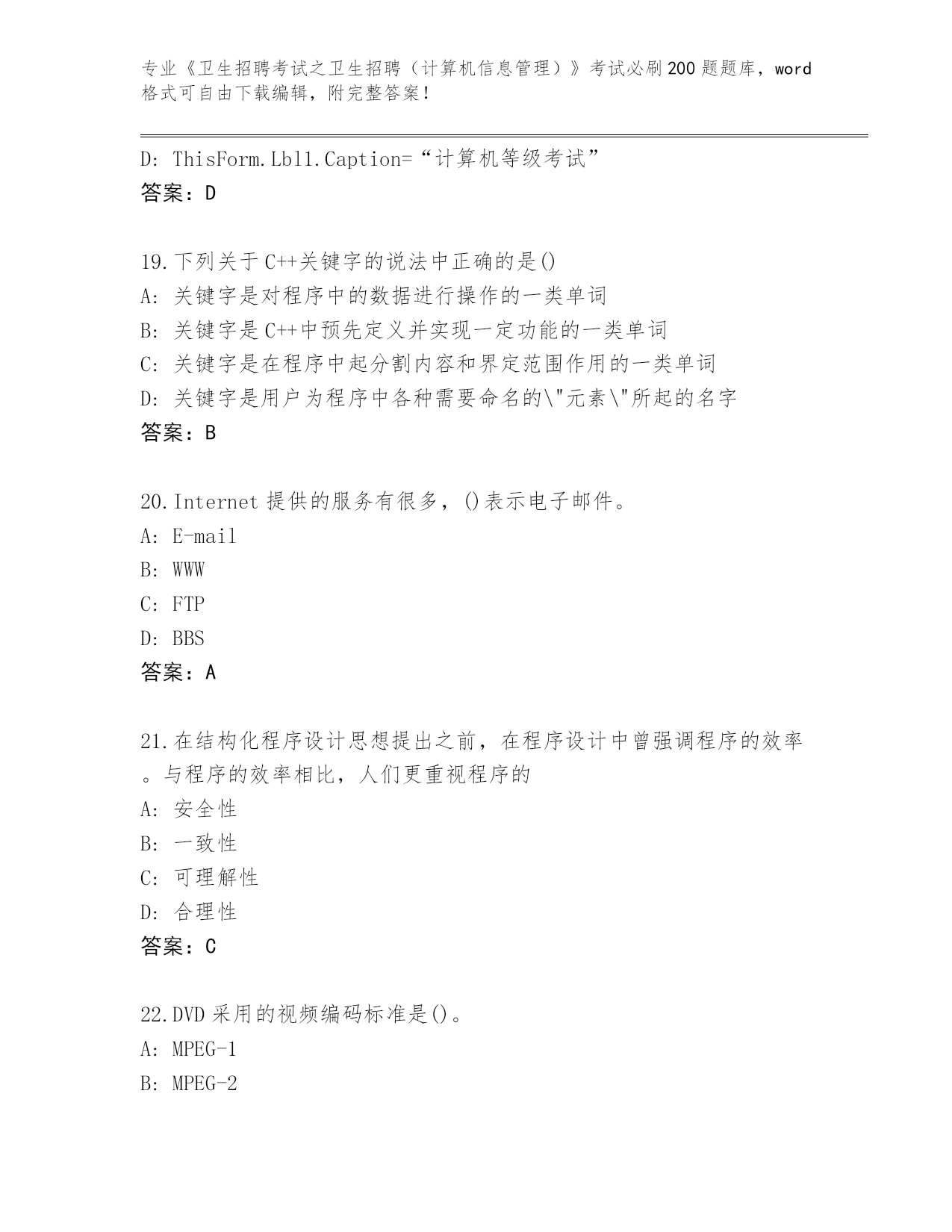 专业《卫生招聘考试之卫生招聘（计算机信息管理）》考试必刷200题题库，word格式可自由下载编辑，附完整答案！

D: ThisForm.Lbl1.Caption=“计算机等级考试”
答案：D

19.下列关于C++关键字的说法中正确的是()
A: 关键字是对程序中的数据进行操作的一类单词
B: 关键字是C++中预先定义并实现一定功能的一类单词
C: 关键字是在程序中起分割内容和界定范围作用的一类单词
D: 关键字是用户为程序中各种需要命名的\"元素\"所起的名字
答案：B

20.Internet提供的服务有很多，()表示电子邮件。
A: E-mail
B: WWW
C: FTP
D: BBS
答案：A

21.在结构化程序设计思想提出之前，在程序设计中曾强调程序的效率。与程序的效率相比，人们更重视程序的
A: 安全性
B: 一致性
C: 可理解性
D: 合理性
答案：C

22.DVD采用的视频编码标准是()。
A: MPEG-1
B: MPEG-2